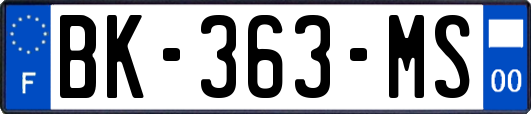 F
BK-363-MS
00